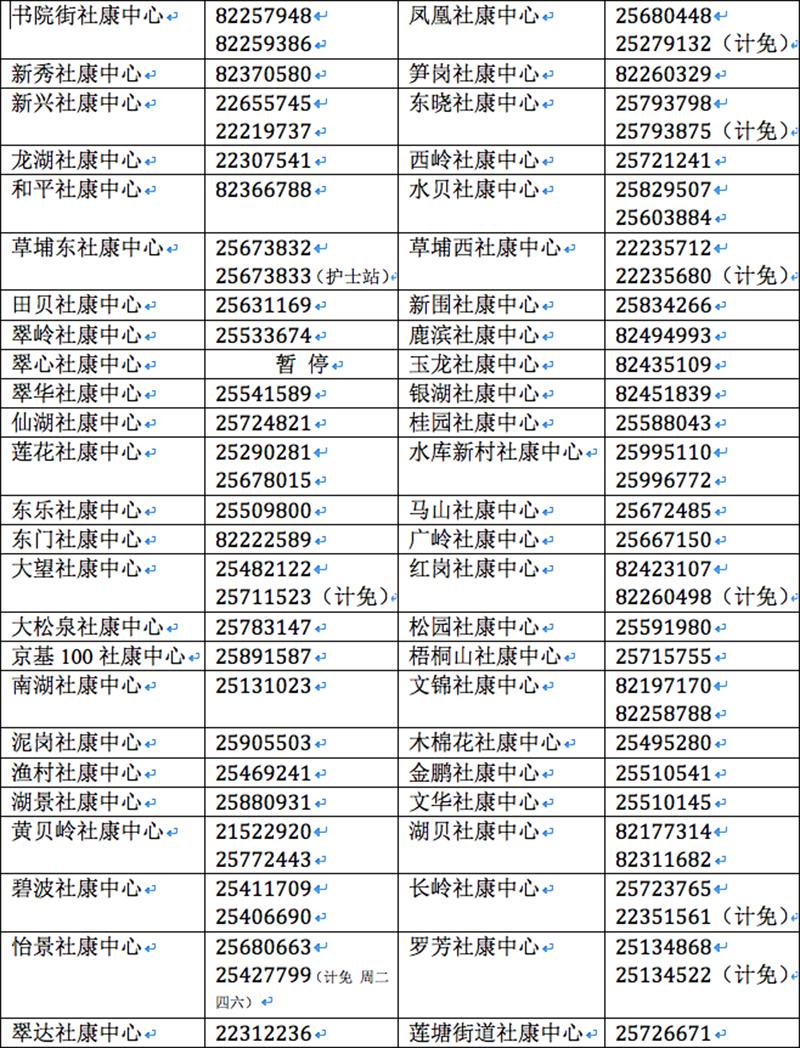 | 书院街社康中心 | 82257948 82259386 | 凤凰社康中心 | 25680448 25279132（计免） |
|---|---|---|---|
| 新秀社康中心 | 82370580 | 笋岗社康中心 | 82260329 |
| 新兴社康中心 | 22655745 22219737 | 东晓社康中心 | 25793798 25793875（计免） |
| 龙湖社康中心 | 22307541 | 西岭社康中心 | 25721241 |
| 和平社康中心 | 82366788 | 水贝社康中心 | 25829507 25603884 |
| 草埔东社康中心 | 25673832 25673833（护士站） | 草埔西社康中心 | 22235712 22235680（计免） |
| 田贝社康中心 | 25631169 | 新围社康中心 | 25834266 |
| 翠岭社康中心 | 25533674 | 鹿滨社康中心 | 82494993 |
| 翠心社康中心 | 暂 停 | 玉龙社康中心 | 82435109 |
| 翠华社康中心 | 25541589 | 银湖社康中心 | 82451839 |
| 仙湖社康中心 | 25724821 | 桂园社康中心 | 25588043 |
| 莲花社康中心 | 25290281 25678015 | 水库新村社康中心 | 25995110 25996772 |
| 东乐社康中心 | 25509800 | 马山社康中心 | 25672485 |
| 东门社康中心 | 82222589 | 广岭社康中心 | 25667150 |
| 大望社康中心 | 25482122 25711523（计免） | 红岗社康中心 | 82423107 82260498（计免） |
| 大松泉社康中心 | 25783147 | 松园社康中心 | 25591980 |
| 京基 100 社康中心 | 25891587 | 梧桐山社康中心 | 25715755 |
| 南湖社康中心 | 25131023 | 文锦社康中心 | 82197170 82258788 |
| 泥岗社康中心 | 25905503 | 木棉花社康中心 | 25495280 |
| 渔村社康中心 | 25469241 | 金鹏社康中心 | 25510541 |
| 湖景社康中心 | 25880931 | 文华社康中心 | 25510145 |
| 黄贝岭社康中心 | 21522920 25772443 | 湖贝社康中心 | 82177314 82311682 |
| 碧波社康中心 | 25411709 25406690 | 长岭社康中心 | 25723765 22351561（计免） |
| 怡景社康中心 | 25680663 25427799（计免 周二四六） | 罗芳社康中心 | 25134868 25134522（计免） |
| 翠达社康中心 | 22312236 | 莲塘街道社康中心 | 25726671 |